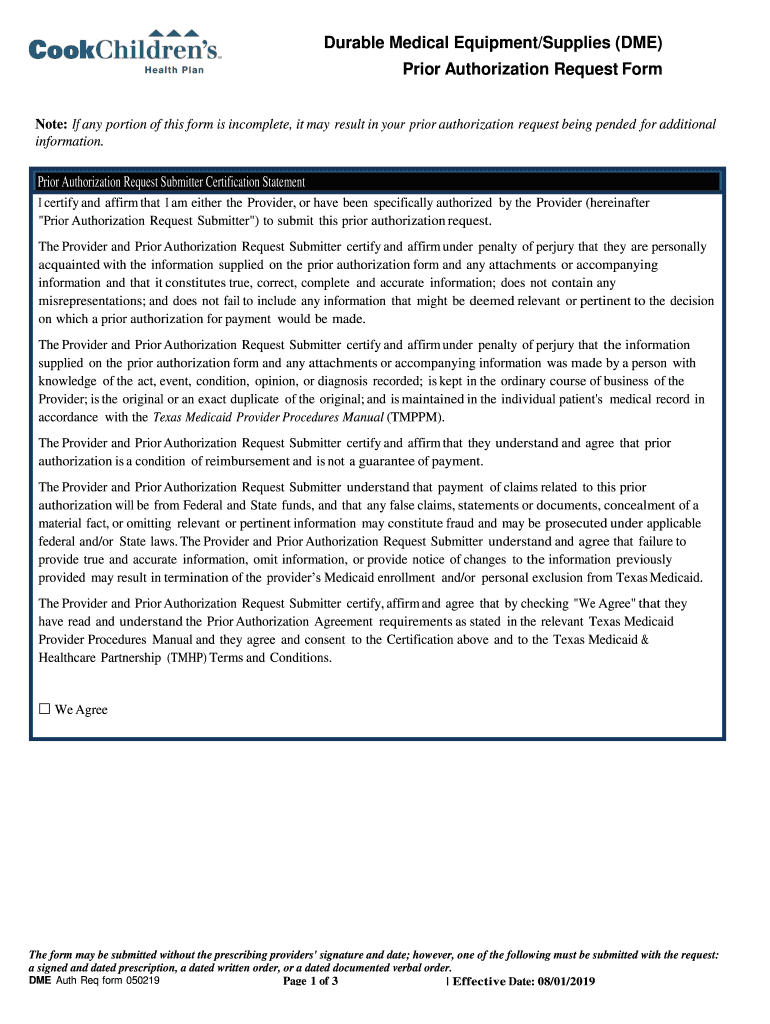 CookChildren's
Health Plan

Durable Medical Equipment/Supplies (DME)
Prior Authorization Request Form

Note: If any portion of this form is incomplete, it may result in your prior authorization request being pended for additional information.

Prior Authorization Request Submitter Certification Statement

I certify and affirm that I am either the Provider, or have been specifically authorized by the Provider (hereinafter "Prior Authorization Request Submitter") to submit this prior authorization request.

The Provider and Prior Authorization Request Submitter certify and affirm under penalty of perjury that they are personally acquainted with the information supplied on the prior authorization form and any attachments or accompanying information and that it constitutes true, correct, complete and accurate information; does not contain any misrepresentations; and does not fail to include any information that might be deemed relevant or pertinent to the decision on which a prior authorization for payment would be made.

The Provider and Prior Authorization Request Submitter certify and affirm under penalty of perjury that the information supplied on the prior authorization form and any attachments or accompanying information was made by a person with knowledge of the act, event, condition, opinion, or diagnosis recorded; is kept in the ordinary course of business of the Provider; is the original or an exact duplicate of the original; and is maintained in the individual patient's medical record in accordance with the Texas Medicaid Provider Procedures Manual (TMPPM).

The Provider and Prior Authorization Request Submitter certify and affirm that they understand and agree that prior authorization is a condition of reimbursement and is not a guarantee of payment.

The Provider and Prior Authorization Request Submitter understand that payment of claims related to this prior authorization will be from Federal and State funds, and that any false claims, statements or documents, concealment of a material fact, or omitting relevant or pertinent information may constitute fraud and may be prosecuted under applicable federal and/or State laws. The Provider and Prior Authorization Request Submitter understand and agree that failure to provide true and accurate information, omit information, or provide notice of changes to the information previously provided may result in termination of the provider's Medicaid enrollment and/or personal exclusion from Texas Medicaid.

The Provider and Prior Authorization Request Submitter certify, affirm and agree that by checking "We Agree" that they have read and understand the Prior Authorization Agreement requirements as stated in the relevant Texas Medicaid Provider Procedures Manual and they agree and consent to the Certification above and to the Texas Medicaid & Healthcare Partnership (TMHP) Terms and Conditions.

☐ We Agree

The form may be submitted without the prescribing providers' signature and date; however, one of the following must be submitted with the request: a signed and dated prescription, a dated written order, or a dated documented verbal order.

DME Auth Req form 050219 Page 1 of 3 | Effective Date: 08/01/2019